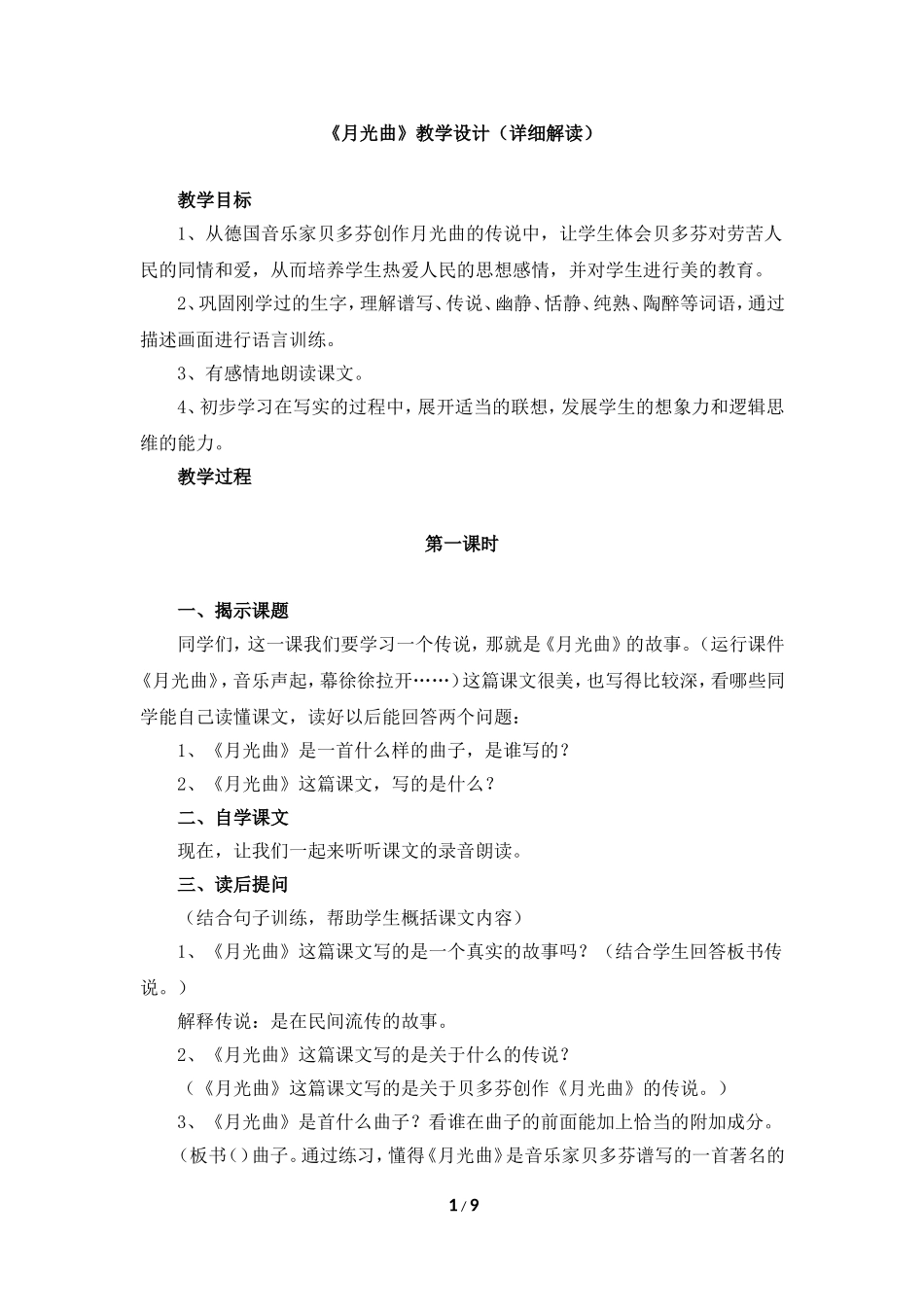 《月光曲》教学设计（详细解读）

教学目标

1、从德国音乐家贝多芬创作月光曲的传说中，让学生体会贝多芬对劳苦人民的同情和爱，从而培养学生热爱人民的思想感情，并对学生进行美的教育。

2、巩固刚学过的生字，理解谱写、传说、幽静、恬静、纯熟、陶醉等词语，通过描述画面进行语言训练。

3、有感情地朗读课文。

4、初步学习在写实的过程中，展开适当的联想，发展学生的想象力和逻辑思维的能力。

教学过程

第一课时

一、揭示课题

同学们，这一课我们要学习一个传说，那就是《月光曲》的故事。（运行课件《月光曲》，音乐声起，幕徐徐拉开……）这篇课文很美，也写得比较深，看哪些同学能自己读懂课文，读好以后能回答两个问题：

1、《月光曲》是一首什么样的曲子，是谁写的？

2、《月光曲》这篇课文，写的是什么？

二、自学课文

现在，让我们一起来听听课文的录音朗读。

三、读后提问

（结合句子训练，帮助学生概括课文内容）

1、《月光曲》这篇课文写的是一个真实的故事吗？（结合学生回答板书传说。）

解释传说：是在民间流传的故事。

2、《月光曲》这篇课文写的是关于什么的传说？

（《月光曲》这篇课文写的是关于贝多芬创作《月光曲》的传说。）

3、《月光曲》是首什么曲子？看谁在曲子的前面能加上恰当的附加成分。（板书（）曲子。通过练习，懂得《月光曲》是音乐家贝多芬谱写的一首著名的

1 / 9